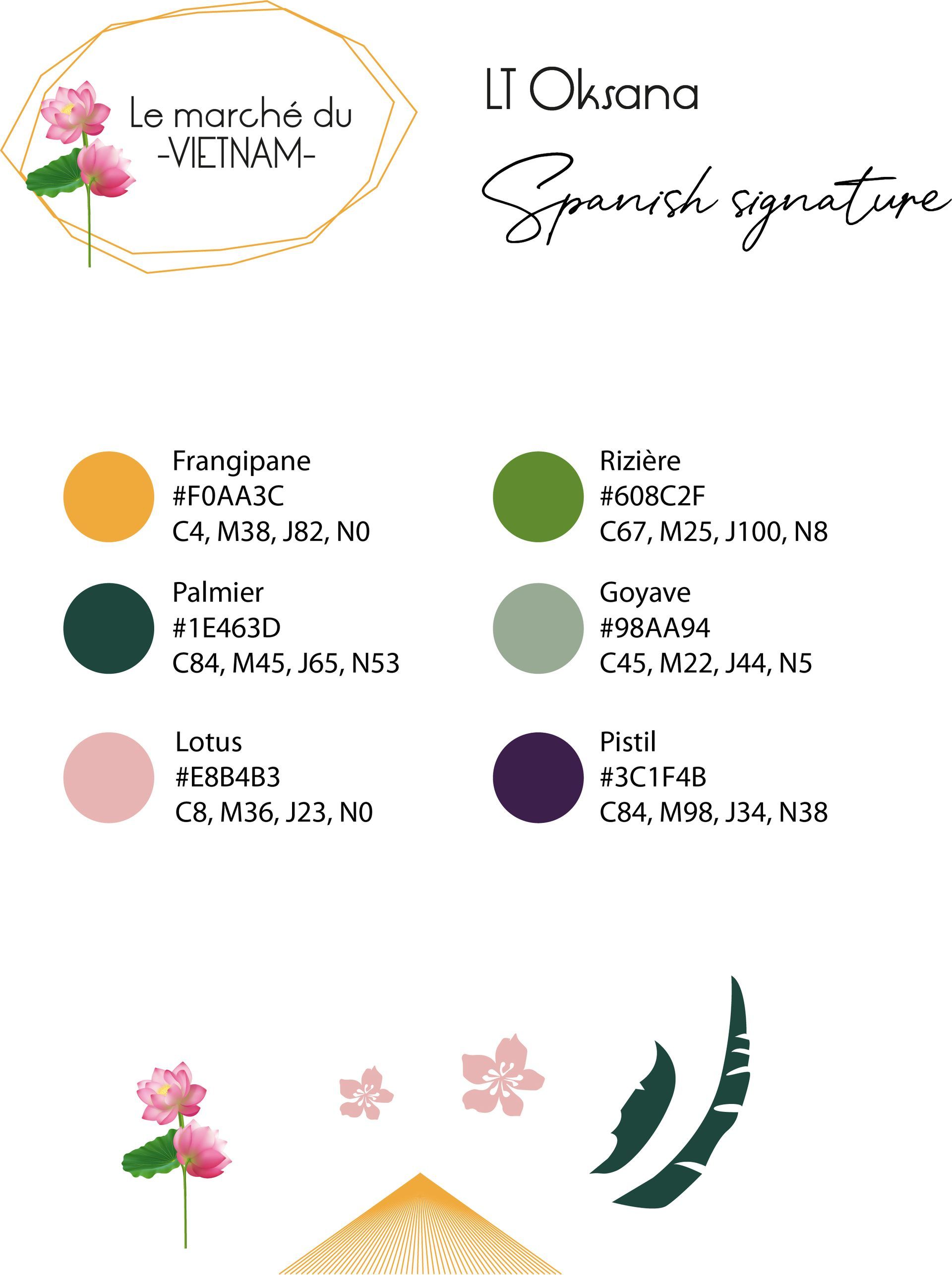 Le marché du
-VIETNAM-

LT Oksana

Spanish signature

Frangipane
#F0AA3C
C4, M38, J82, N0

Palmier
#1E463D
C84, M45, J65, N53

Lotus
#E8B4B3
C8, M36, J23, N0

Rizière
#608C2F
C67, M25, J100, N8

Goyave
#98AA94
C45, M22, J44, N5

Pistil
#3C1F4B
C84, M98, J34, N38